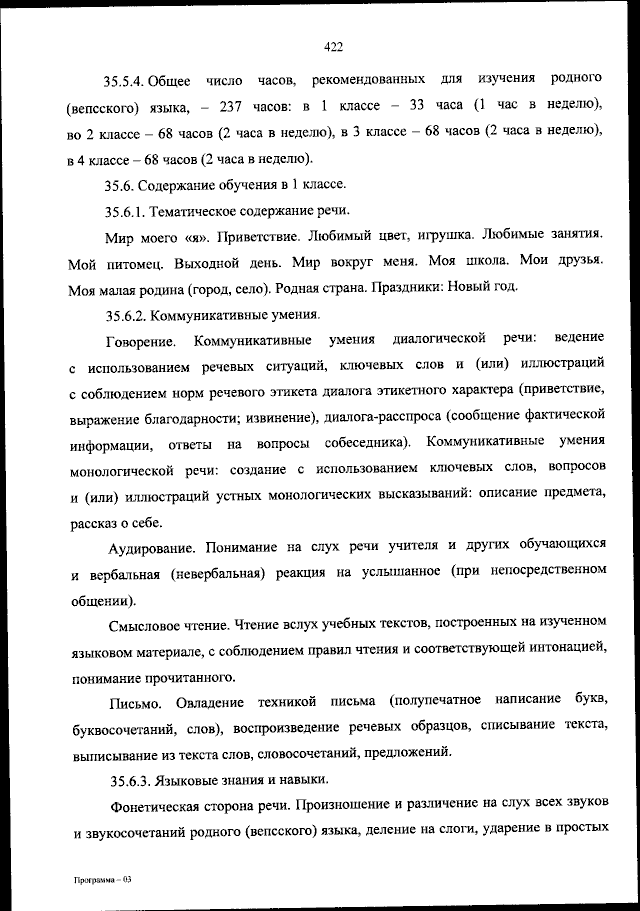 422

35.5.4. Общее число часов, рекомендованных для изучения родного (вепсского) языка, – 237 часов: в 1 классе – 33 часа (1 час в неделю), во 2 классе – 68 часов (2 часа в неделю), в 3 классе – 68 часов (2 часа в неделю), в 4 классе – 68 часов (2 часа в неделю).

35.6. Содержание обучения в 1 классе.

35.6.1. Тематическое содержание речи.

Мир моего «я». Приветствие. Любимый цвет, игрушка. Любимые занятия. Мой питомец. Выходной день. Мир вокруг меня. Моя школа. Мои друзья. Моя малая родина (город, село). Родная страна. Праздники: Новый год.

35.6.2. Коммуникативные умения.

Говорение. Коммуникативные умения диалогической речи: ведение с использованием речевых ситуаций, ключевых слов и (или) иллюстраций с соблюдением норм речевого этикета диалога этикетного характера (приветствие, выражение благодарности; извинение), диалога-расспроса (сообщение фактической информации, ответы на вопросы собеседника). Коммуникативные умения монологической речи: создание с использованием ключевых слов, вопросов и (или) иллюстраций устных монологических высказываний: описание предмета, рассказ о себе.

Аудирование. Понимание на слух речи учителя и других обучающихся и вербальная (невербальная) реакция на услышанное (при непосредственном общении).

Смысловое чтение. Чтение вслух учебных текстов, построенных на изученном языковом материале, с соблюдением правил чтения и соответствующей интонацией, понимание прочитанного.

Письмо. Овладение техникой письма (полупечатное написание букв, буквосочетаний, слов), воспроизведение речевых образцов, списывание текста, выписывание из текста слов, словосочетаний, предложений.

35.6.3. Языковые знания и навыки.

Фонетическая сторона речи. Произношение и различение на слух всех звуков и звукосочетаний родного (вепсского) языка, деление на слоги, ударение в простых

Программа – 03